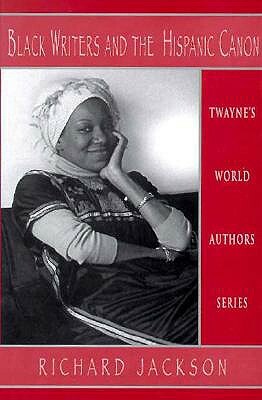 BLACK WRITERS AND THE HISPANIC CANON

TWAYNE'S

WORLD

AUTHORS

SERIES

RICHARD JACKSON